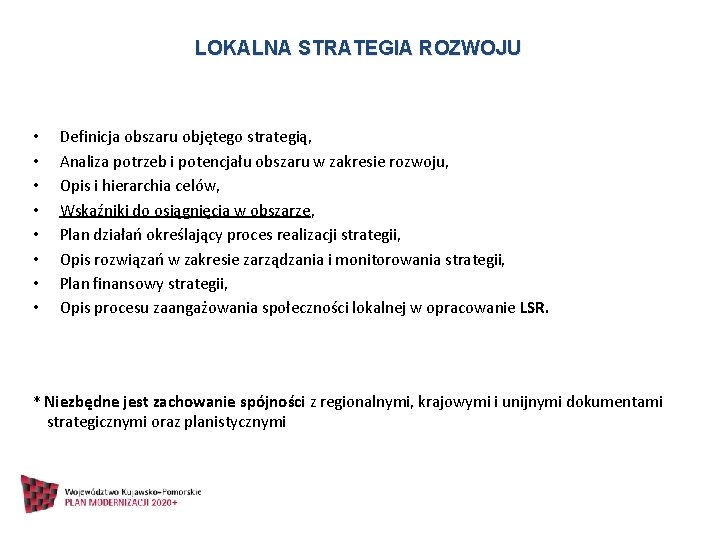 LOKALNA STRATEGIA ROZWOJU

• Definicja obszaru objętego strategią,
• Analiza potrzeb i potencjału obszaru w zakresie rozwoju,
• Opis i hierarchia celów,
• Wskaźniki do osiągnięcia w obszarze,
• Plan działań określający proces realizacji strategii,
• Opis rozwiązań w zakresie zarządzania i monitorowania strategii,
• Plan finansowy strategii,
• Opis procesu zaangażowania społeczności lokalnej w opracowanie LSR.

* Niezbędne jest zachowanie spójności z regionalnymi, krajowymi i unijnymi dokumentami strategicznymi oraz planistycznymi

Województwo Kujawsko-Pomorskie
PLAN MODERNIZACJI 2020+